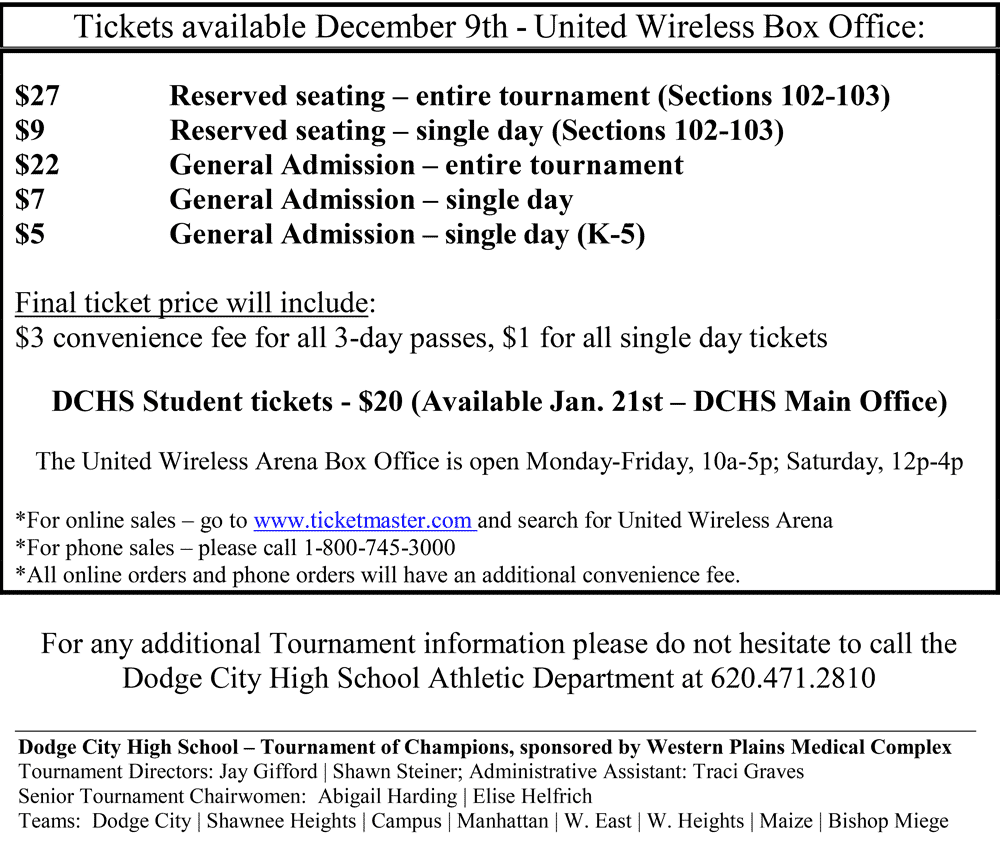 Tickets available December 9th - United Wireless Box Office:

$27 Reserved seating – entire tournament (Sections 102-103)
$9 Reserved seating – single day (Sections 102-103)
$22 General Admission – entire tournament
$7 General Admission – single day
$5 General Admission – single day (K-5)

Final ticket price will include:
$3 convenience fee for all 3-day passes, $1 for all single day tickets

DCHS Student tickets - $20 (Available Jan. 21st – DCHS Main Office)

The United Wireless Arena Box Office is open Monday-Friday, 10a-5p; Saturday, 12p-4p

*For online sales – go to www.ticketmaster.com and search for United Wireless Arena
*For phone sales – please call 1-800-745-3000
*All online orders and phone orders will have an additional convenience fee.

For any additional Tournament information please do not hesitate to call the Dodge City High School Athletic Department at 620.471.2810

Dodge City High School – Tournament of Champions, sponsored by Western Plains Medical Complex
Tournament Directors: Jay Gifford | Shawn Steiner; Administrative Assistant: Traci Graves
Senior Tournament Chairwomen: Abigail Harding | Elise Helfrich
Teams: Dodge City | Shawnee Heights | Campus | Manhattan | W. East | W. Heights | Maize | Bishop Miege